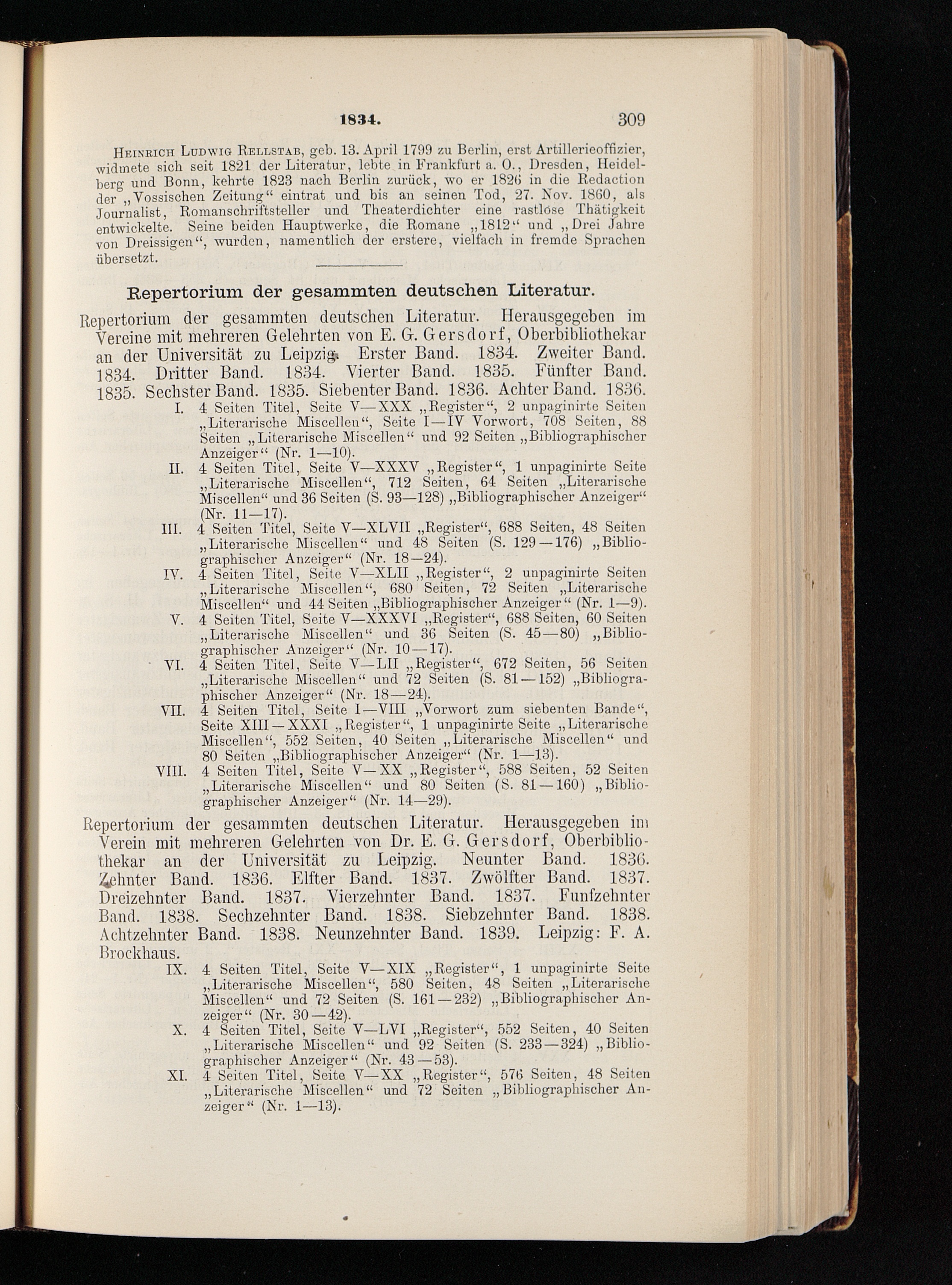 1834. 309

Heinrich Ludwig Rellstab, geb. 13. April 1799 zu Berlin, erst Artillerieoffizier, widmete sich seit 1821 der Literatur, lebte in Frankfurt a. O., Dresden, Heidelberg und Bonn, kehrte 1823 nach Berlin zurück, wo er 1826 in die Redaction der „Vossischen Zeitung“ eintrat und bis an seinen Tod, 27. Nov. 1860, als Journalist, Romanschriftsteller und Theaterdichter eine rastlose Thätigkeit entwickelte. Seine beiden Hauptwerke, die Romane „1812“ und „Drei Jahre von Dreissigen“, wurden, namentlich der erstere, vielfach in fremde Sprachen übersetzt.

Repertorium der gesammten deutschen Literatur.

Repertorium der gesammten deutschen Literatur. Herausgegeben im Vereine mit mehreren Gelehrten von E. G. Gersdorf, Oberbibliothekar an der Universität zu Leipzig. Erster Band. 1834. Zweiter Band. 1834. Dritter Band. 1834. Vierter Band. 1835. Fünfter Band. 1835. Sechster Band. 1835. Siebenter Band. 1836. Achter Band. 1836.

I. 4 Seiten Titel, Seite V—XXX „Register“, 2 unpaginirte Seiten „Literarische Miscellen“, Seite I—IV Vorwort, 708 Seiten, 88 Seiten „Literarische Miscellen“ und 92 Seiten „Bibliographischer Anzeiger“ (Nr. 1—10).

II. 4 Seiten Titel, Seite V—XXXV „Register“, 1 unpaginirte Seite „Literarische Miscellen“, 712 Seiten, 64 Seiten „Literarische Miscellen“ und 36 Seiten (S. 93—128) „Bibliographischer Anzeiger“ (Nr. 11—17).

III. 4 Seiten Titel, Seite V—XLVII „Register“, 688 Seiten, 48 Seiten „Literarische Miscellen“ und 48 Seiten (S. 129—176) „Bibliographischer Anzeiger“ (Nr. 18—24).

IV. 4 Seiten Titel, Seite V—XLII „Register“, 2 unpaginirte Seiten „Literarische Miscellen“, 680 Seiten, 72 Seiten „Literarische Miscellen“ und 44 Seiten „Bibliographischer Anzeiger“ (Nr. 1—9).

V. 4 Seiten Titel, Seite V—XXXVI „Register“, 688 Seiten, 60 Seiten „Literarische Miscellen“ und 36 Seiten (S. 45—80) „Bibliographischer Anzeiger“ (Nr. 10—17).

VI. 4 Seiten Titel, Seite V—LII „Register“, 672 Seiten, 56 Seiten „Literarische Miscellen“ und 72 Seiten (S. 81—152) „Bibliographischer Anzeiger“ (Nr. 18—24).

VII. 4 Seiten Titel, Seite I—VIII „Vorwort zum siebenten Bande“, Seite XIII—XXXI „Register“, 1 unpaginirte Seite „Literarische Miscellen“, 552 Seiten, 40 Seiten „Literarische Miscellen“ und 80 Seiten „Bibliographischer Anzeiger“ (Nr. 1—13).

VIII. 4 Seiten Titel, Seite V—XX „Register“, 588 Seiten, 52 Seiten „Literarische Miscellen“ und 80 Seiten (S. 81—160) „Bibliographischer Anzeiger“ (Nr. 14—29).

Repertorium der gesammten deutschen Literatur. Herausgegeben im Verein mit mehreren Gelehrten von Dr. E. G. Gersdorf, Oberbibliothekar an der Universität zu Leipzig. Neunter Band. 1836. Zehnter Band. 1836. Elfter Band. 1837. Zwölfter Band. 1837. Dreizehnter Band. 1837. Vierzehnter Band. 1837. Funfzehnter Band. 1838. Sechzehnter Band. 1838. Siebzehnter Band. 1838. Achtzehnter Band. 1838. Neunzehnter Band. 1839. Leipzig: F. A. Brockhaus.

IX. 4 Seiten Titel, Seite V—XIX „Register“, 1 unpaginirte Seite „Literarische Miscellen“, 580 Seiten, 48 Seiten „Literarische Miscellen“ und 72 Seiten (S. 161—232) „Bibliographischer Anzeiger“ (Nr. 30—42).

X. 4 Seiten Titel, Seite V—LVI „Register“, 552 Seiten, 40 Seiten „Literarische Miscellen“ und 92 Seiten (S. 233—324) „Bibliographischer Anzeiger“ (Nr. 43—53).

XI. 4 Seiten Titel, Seite V—XX „Register“, 576 Seiten, 48 Seiten „Literarische Miscellen“ und 72 Seiten „Bibliographischer Anzeiger“ (Nr. 1—13).